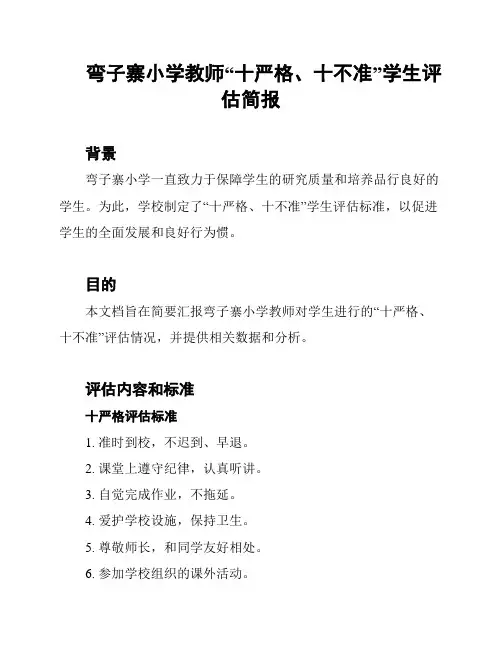 弯子寨小学教师“十严格、十不准”学生评估简报

背景

弯子寨小学一直致力于保障学生的研究质量和培养品行良好的学生。为此，学校制定了“十严格、十不准”学生评估标准，以促进学生的全面发展和良好行为惯。

目的

本文档旨在简要汇报弯子寨小学教师对学生进行的“十严格、十不准”评估情况，并提供相关数据和分析。

评估内容和标准

十严格评估标准

1. 准时到校，不迟到、早退。
2. 课堂上遵守纪律，认真听讲。
3. 自觉完成作业，不拖延。
4. 爱护学校设施，保持卫生。
5. 尊敬师长，和同学友好相处。
6. 参加学校组织的课外活动。